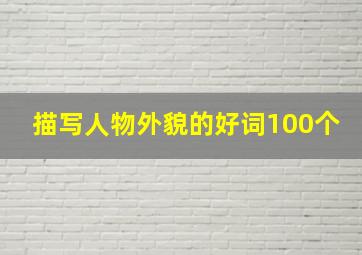 描写人物外貌的好词100个